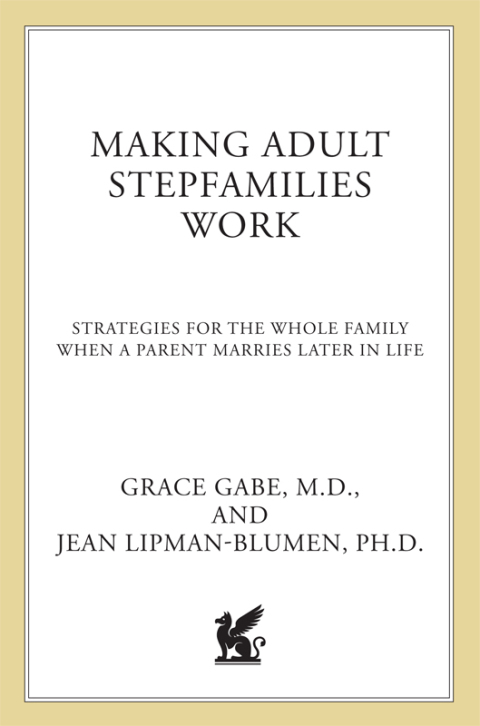 MAKING ADULT STEPFAMILIES WORK

STRATEGIES FOR THE WHOLE FAMILY WHEN A PARENT MARRIES LATER IN LIFE

GRACE GABE, M.D., AND JEAN LIPMAN-BLUMEN, PH.D.